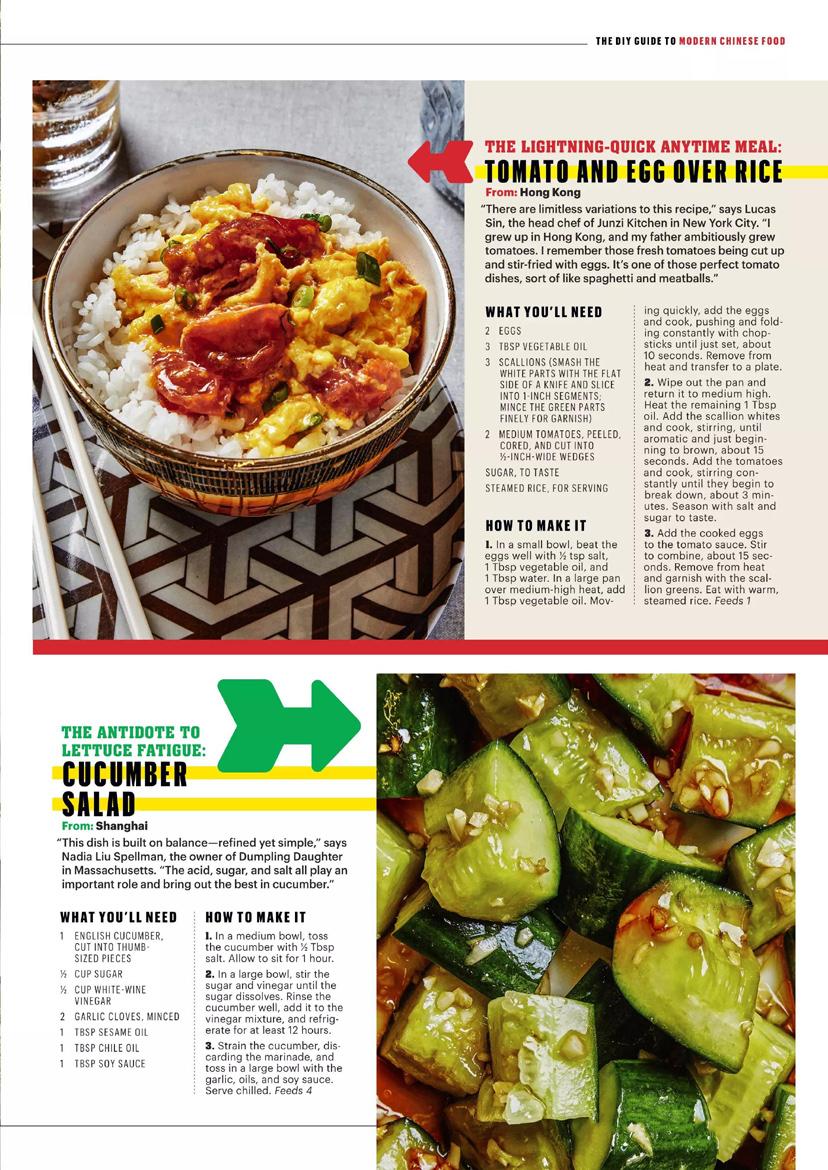 THE DIY GUIDE TO MODERN CHINESE FOOD

THE LIGHTNING-QUICK ANYTIME MEAL:
TOMATO AND EGG OVER RICE
From: Hong Kong

"There are limitless variations to this recipe," says Lucas Sin, the head chef of Junzi Kitchen in New York City. "I grew up in Hong Kong, and my father ambitiously grew tomatoes. I remember those fresh tomatoes being cut up and stir-fried with eggs. It's one of those perfect tomato dishes, sort of like spaghetti and meatballs."

WHAT YOU'LL NEED
2 EGGS
3 TBSP VEGETABLE OIL
3 SCALLIONS (SMASH THE WHITE PARTS WITH THE FLAT SIDE OF A KNIFE AND SLICE INTO 1-INCH SEGMENTS; MINCE THE GREEN PARTS FINELY FOR GARNISH)
2 MEDIUM TOMATOES, PEELED, CORED, AND CUT INTO ½-INCH-WIDE WEDGES
SUGAR, TO TASTE
STEAMED RICE, FOR SERVING

HOW TO MAKE IT
1. In a small bowl, beat the eggs well with ½ tsp salt, 1 Tbsp vegetable oil, and 1 Tbsp water. In a large pan over medium-high heat, add 1 Tbsp vegetable oil. Moving quickly, add the eggs and cook, pushing and folding constantly with chopsticks until just set, about 10 seconds. Remove from heat and transfer to a plate.
2. Wipe out the pan and return it to medium high. Heat the remaining 1 Tbsp oil. Add the scallion whites and cook, stirring, until aromatic and just beginning to brown, about 15 seconds. Add the tomatoes and cook, stirring constantly until they begin to break down, about 3 minutes. Season with salt and sugar to taste.
3. Add the cooked eggs to the tomato sauce. Stir to combine, about 15 seconds. Remove from heat and garnish with the scallion greens. Eat with warm, steamed rice. Feeds 1

THE ANTIDOTE TO LETTUCE FATIGUE:
CUCUMBER SALAD
From: Shanghai

"This dish is built on balance—refined yet simple," says Nadia Liu Spellman, the owner of Dumpling Daughter in Massachusetts. "The acid, sugar, and salt all play an important role and bring out the best in cucumber."

WHAT YOU'LL NEED
1 ENGLISH CUCUMBER, CUT INTO THUMB-SIZED PIECES
½ CUP SUGAR
½ CUP WHITE-WINE VINEGAR
2 GARLIC CLOVES, MINCED
1 TBSP SESAME OIL
1 TBSP CHILE OIL
1 TBSP SOY SAUCE

HOW TO MAKE IT
1. In a medium bowl, toss the cucumber with ½ Tbsp salt. Allow to sit for 1 hour.
2. In a large bowl, stir the sugar and vinegar until the sugar dissolves. Rinse the cucumber well, add it to the vinegar mixture, and refrigerate for at least 12 hours.
3. Strain the cucumber, discarding the marinade, and toss in a large bowl with the garlic, oils, and soy sauce. Serve chilled. Feeds 4